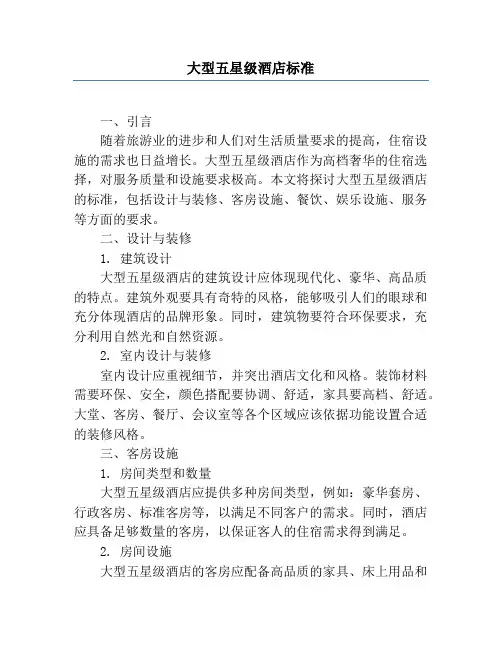 大型五星级酒店标准

一、引言

随着旅游业的进步和人们对生活质量要求的提高，住宿设施的需求也日益增长。大型五星级酒店作为高档奢华的住宿选择，对服务质量和设施要求极高。本文将探讨大型五星级酒店的标准，包括设计与装修、客房设施、餐饮、娱乐设施、服务等方面的要求。

二、设计与装修

1. 建筑设计

大型五星级酒店的建筑设计应体现现代化、豪华、高品质的特点。建筑外观要具有奇特的风格，能够吸引人们的眼球和充分体现酒店的品牌形象。同时，建筑物要符合环保要求，充分利用自然光和自然资源。

2. 室内设计与装修

室内设计应重视细节，并突出酒店文化和风格。装饰材料需要环保、安全，颜色搭配要协调、舒适，家具要高档、舒适。大堂、客房、餐厅、会议室等各个区域应该依据功能设置合适的装修风格。

三、客房设施

1. 房间类型和数量

大型五星级酒店应提供多种房间类型，例如：豪华套房、行政客房、标准客房等，以满足不同客户的需求。同时，酒店应具备足够数量的客房，以保证客人的住宿需求得到满足。

2. 房间设施

大型五星级酒店的客房应配备高品质的家具、床上用品和